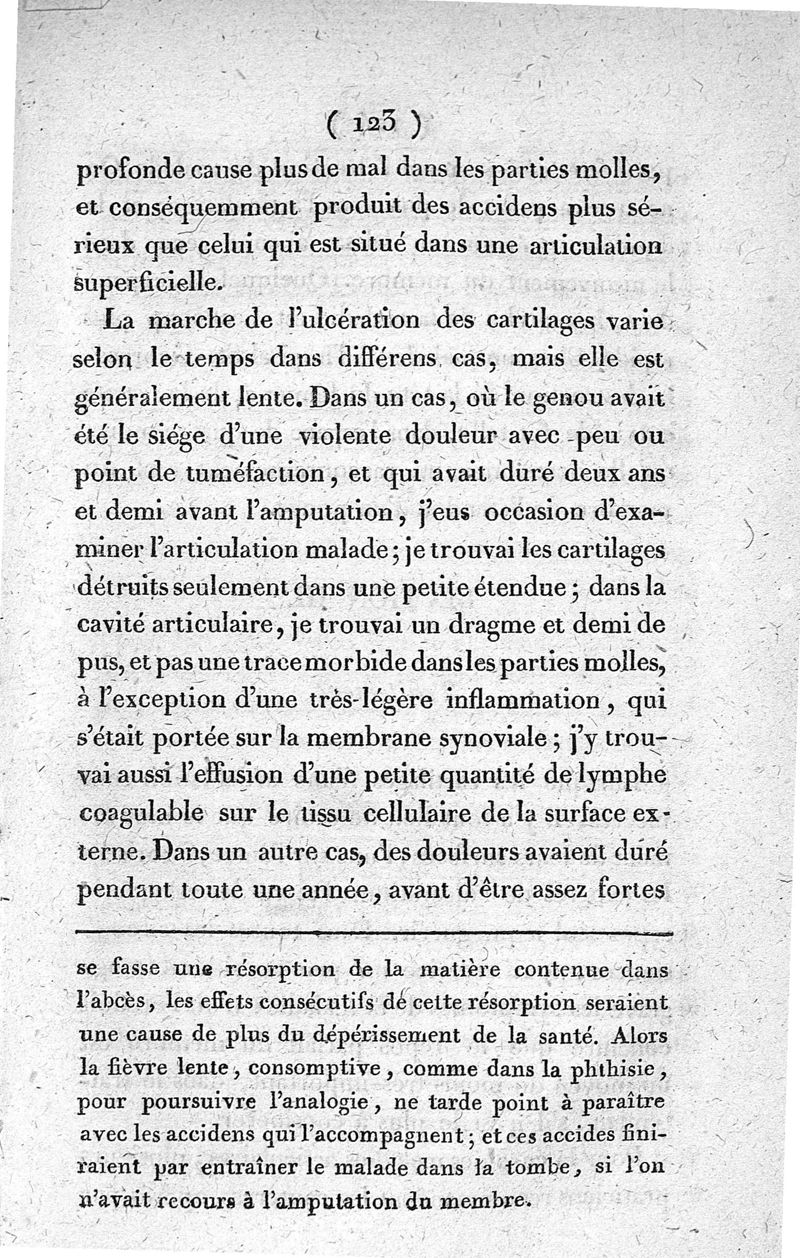 ( 123 )

profonde cause plus de mal dans les parties molles, et conséquemment produit des accidens plus sérieux que celui qui est situé dans une articulation superficielle.

La marche de l'ulcération des cartilages varie selon le temps dans différens cas, mais elle est généralement lente. Dans un cas, où le genou avait été le siége d'une violente douleur avec peu ou point de tuméfaction, et qui avait duré deux ans et demi avant l'amputation, j'eus occasion d'examiner l'articulation malade; je trouvai les cartilages détruits seulement dans une petite étendue; dans la cavité articulaire, je trouvai un dragme et demi de pus, et pas une trace morbide dans les parties molles, à l'exception d'une très-légère inflammation, qui s'était portée sur la membrane synoviale; j'y trouvai aussi l'effusion d'une petite quantité de lymphe coagulable sur le tissu cellulaire de la surface externe. Dans un autre cas, des douleurs avaient duré pendant toute une année, avant d'être assez fortes

se fasse une résorption de la matière contenue dans l'abcès, les effets consécutifs de cette résorption seraient une cause de plus du dépérissement de la santé. Alors la fièvre lente, consomptive, comme dans la phthisie, pour poursuivre l'analogie, ne tarde point à paraître avec les accidens qui l'accompagnent; et ces accides finiraient par entraîner le malade dans la tombe, si l'on n'avait recours à l'amputation du membre.